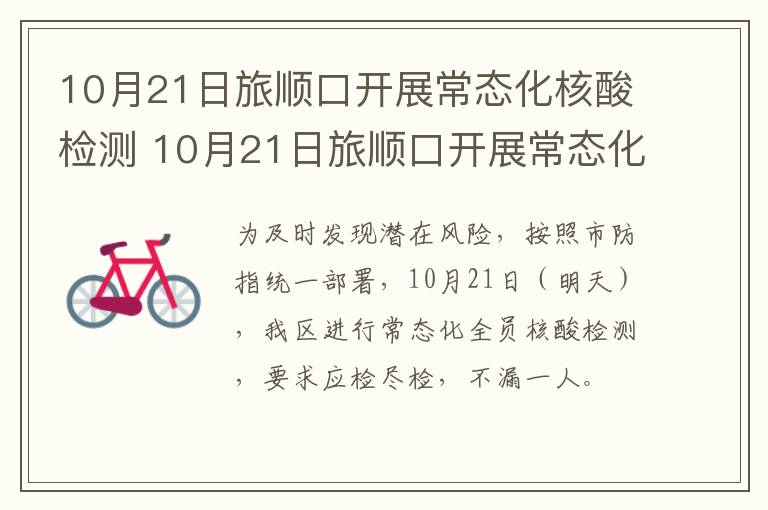 10月21日旅顺口开展常态化核酸检测 10月21日旅顺口开展常态化

为及时发现潜在风险，按照市防指统一部署，10月21日（明天），我区进行常态化全员核酸检测，要求应检尽检，不漏一人。